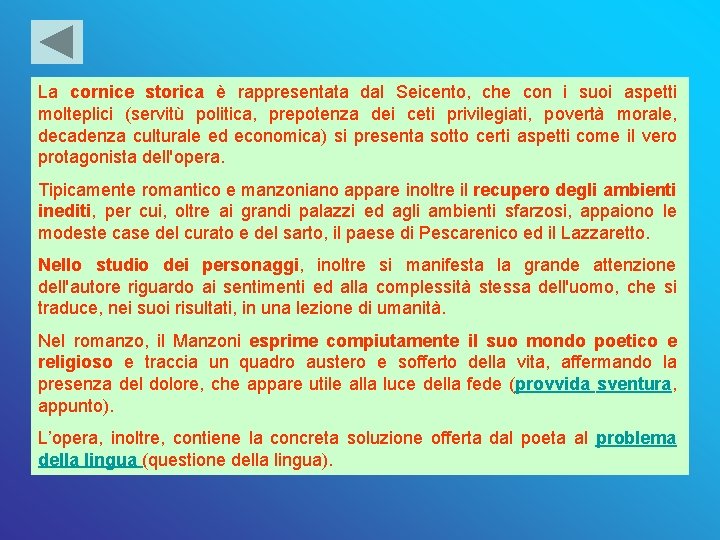 La cornice storica è rappresentata dal Seicento, che con i suoi aspetti molteplici (servitù politica, prepotenza dei ceti privilegiati, povertà morale, decadenza culturale ed economica) si presenta sotto certi aspetti come il vero protagonista dell'opera.

Tipicamente romantico e manzoniano appare inoltre il recupero degli ambienti inediti, per cui, oltre ai grandi palazzi ed agli ambienti sfarzosi, appaiono le modeste case del curato e del sarto, il paese di Pescarenico ed il Lazzaretto.

Nello studio dei personaggi, inoltre si manifesta la grande attenzione dell'autore riguardo ai sentimenti ed alla complessità stessa dell'uomo, che si traduce, nei suoi risultati, in una lezione di umanità.

Nel romanzo, il Manzoni esprime compiutamente il suo mondo poetico e religioso e traccia un quadro austero e sofferto della vita, affermando la presenza del dolore, che appare utile alla luce della fede (provvida sventura, appunto).

L'opera, inoltre, contiene la concreta soluzione offerta dal poeta al problema della lingua (questione della lingua).